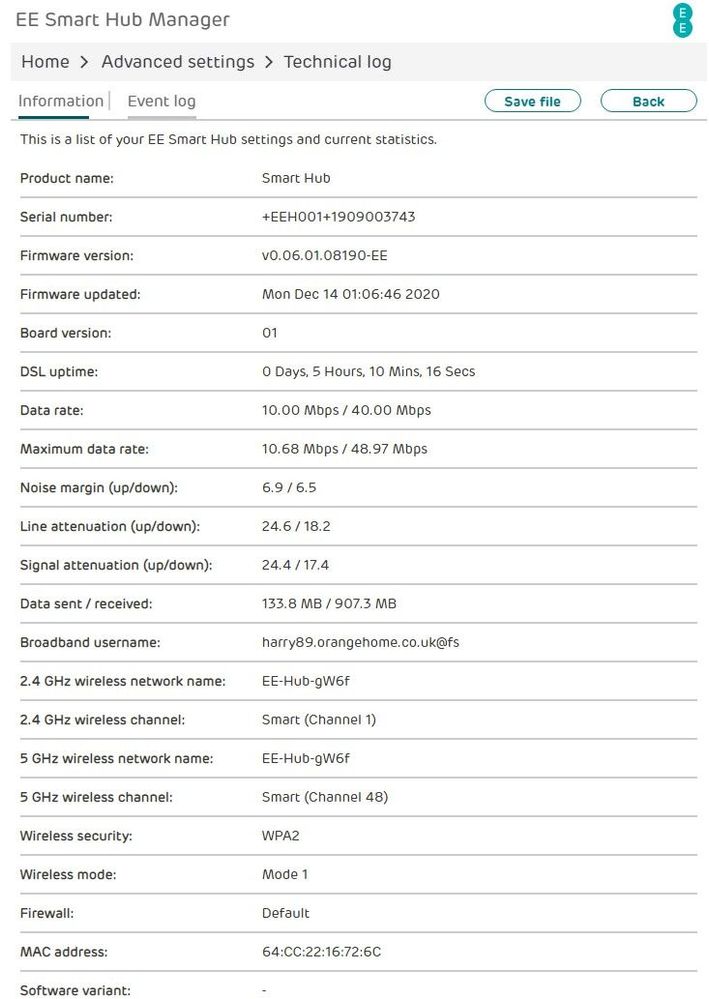 EE Smart Hub Manager

EE

Home > Advanced settings > Technical log

Information | Event log

Save file

Back

This is a list of your EE Smart Hub settings and current statistics.

| | |
|---|---|
| Product name: | Smart Hub |
| Serial number: | +EEH001+1909003743 |
| Firmware version: | v0.06.01.08190-EE |
| Firmware updated: | Mon Dec 14 01:06:46 2020 |
| Board version: | 01 |
| DSL uptime: | 0 Days, 5 Hours, 10 Mins, 16 Secs |
| Data rate: | 10.00 Mbps / 40.00 Mbps |
| Maximum data rate: | 10.68 Mbps / 48.97 Mbps |
| Noise margin (up/down): | 6.9 / 6.5 |
| Line attenuation (up/down): | 24.6 / 18.2 |
| Signal attenuation (up/down): | 24.4 / 17.4 |
| Data sent / received: | 133.8 MB / 907.3 MB |
| Broadband username: | harry89.orangehome.co.uk@fs |
| 2.4 GHz wireless network name: | EE-Hub-gW6f |
| 2.4 GHz wireless channel: | Smart (Channel 1) |
| 5 GHz wireless network name: | EE-Hub-gW6f |
| 5 GHz wireless channel: | Smart (Channel 48) |
| Wireless security: | WPA2 |
| Wireless mode: | Mode 1 |
| Firewall: | Default |
| MAC address: | 64:CC:22:16:72:6C |
| Software variant: | - |